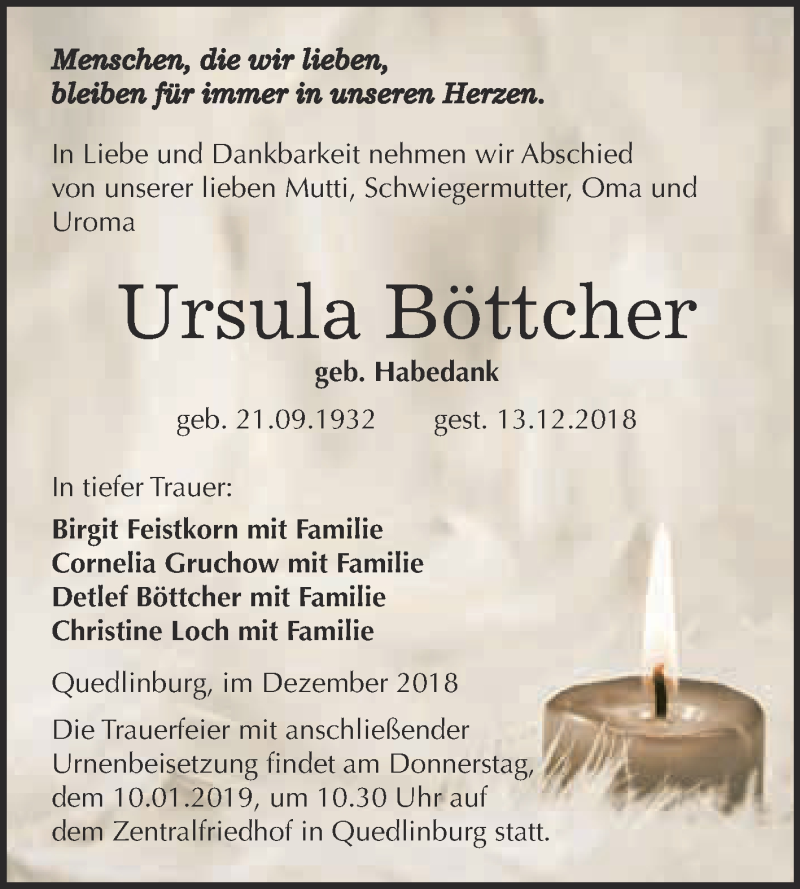 Menschen, die wir lieben,
bleiben für immer in unseren Herzen.

In Liebe und Dankbarkeit nehmen wir Abschied von unserer lieben Mutti, Schwiegermutter, Oma und Uroma

Ursula Böttcher

geb. Habedank

geb. 21.09.1932 gest. 13.12.2018

In tiefer Trauer:

Birgit Feistkorn mit Familie
Cornelia Gruchow mit Familie
Detlef Böttcher mit Familie
Christine Loch mit Familie

Quedlinburg, im Dezember 2018

Die Trauerfeier mit anschließender Urnenbeisetzung findet am Donnerstag, dem 10.01.2019, um 10.30 Uhr auf dem Zentralfriedhof in Quedlinburg statt.